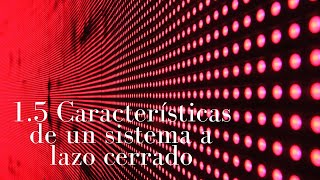 1.5 Características de un sistema a lazo cerrado